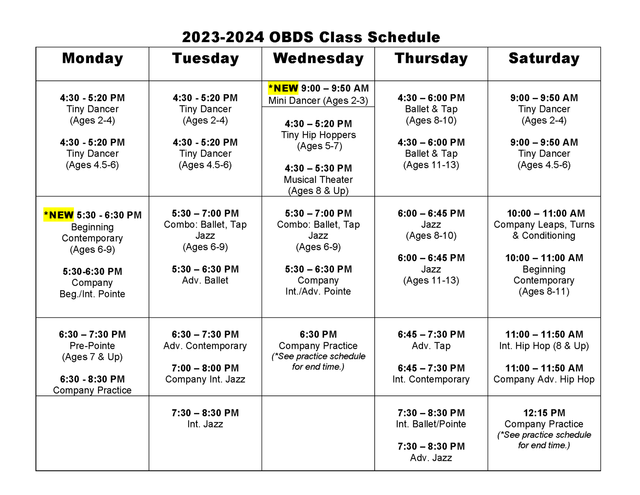 2023-2024 OBDS Class Schedule

| Monday | Tuesday | Wednesday | Thursday | Saturday |
|---|---|---|---|---|
| 4:30 - 5:20 PM Tiny Dancer (Ages 2-4) 4:30 - 5:20 PM Tiny Dancer (Ages 4.5-6) | 4:30 - 5:20 PM Tiny Dancer (Ages 2-4) 4:30 - 5:20 PM Tiny Dancer (Ages 4.5-6) | *NEW 9:00 – 9:50 AM Mini Dancer (Ages 2-3) 4:30 – 5:20 PM Tiny Hip Hoppers (Ages 5-7) 4:30 – 5:30 PM Musical Theater (Ages 8 & Up) | 4:30 – 6:00 PM Ballet & Tap (Ages 8-10) 4:30 – 6:00 PM Ballet & Tap (Ages 11-13) | 9:00 – 9:50 AM Tiny Dancer (Ages 2-4) 9:00 – 9:50 AM Tiny Dancer (Ages 4.5-6) |
| *NEW 5:30 - 6:30 PM Beginning Contemporary (Ages 6-9) 5:30-6:30 PM Company Beg./Int. Pointe | 5:30 – 7:00 PM Combo: Ballet, Tap Jazz (Ages 6-9) 5:30 – 6:30 PM Adv. Ballet | 5:30 – 7:00 PM Combo: Ballet, Tap Jazz (Ages 6-9) 5:30 – 6:30 PM Company Int./Adv. Pointe | 6:00 – 6:45 PM Jazz (Ages 8-10) 6:00 – 6:45 PM Jazz (Ages 11-13) | 10:00 – 11:00 AM Company Leaps, Turns & Conditioning 10:00 – 11:00 AM Beginning Contemporary (Ages 8-11) |
| 6:30 – 7:30 PM Pre-Pointe (Ages 7 & Up) 6:30 - 8:30 PM Company Practice | 6:30 – 7:30 PM Adv. Contemporary 7:00 – 8:00 PM Company Int. Jazz | 6:30 PM Company Practice (*See practice schedule for end time.) | 6:45 – 7:30 PM Adv. Tap 6:45 – 7:30 PM Int. Contemporary | 11:00 – 11:50 AM Int. Hip Hop (8 & Up) 11:00 – 11:50 AM Company Adv. Hip Hop |
| | 7:30 – 8:30 PM Int. Jazz | | 7:30 – 8:30 PM Int. Ballet/Pointe 7:30 – 8:30 PM Adv. Jazz | 12:15 PM Company Practice (*See practice schedule for end time.) |